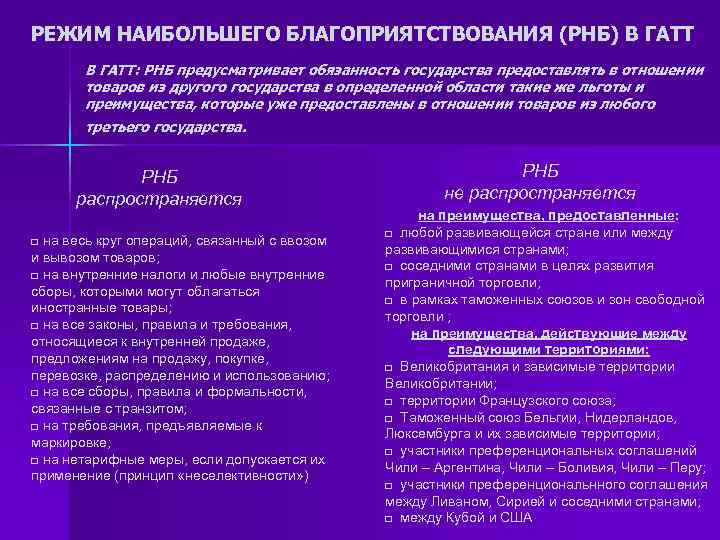 РЕЖИМ НАИБОЛЬШЕГО БЛАГОПРИЯТСТВОВАНИЯ (РНБ) В ГАТТ

В ГАТТ: РНБ предусматривает обязанность государства предоставлять в отношении товаров из другого государства в определенной области такие же льготы и преимущества, которые уже предоставлены в отношении товаров из любого третьего государства.

РНБ
распространяется

□ на весь круг операций, связанный с ввозом и вывозом товаров;
□ на внутренние налоги и любые внутренние сборы, которыми могут облагаться иностранные товары;
□ на все законы, правила и требования, относящиеся к внутренней продаже, предложениям на продажу, покупке, перевозке, распределению и использованию;
□ на все сборы, правила и формальности, связанные с транзитом;
□ на требования, предъявляемые к маркировке;
□ на нетарифные меры, если допускается их применение (принцип «неселективности»)

РНБ
не распространяется

на преимущества, предоставленные:
□ любой развивающейся стране или между развивающимися странами;
□ соседними странами в целях развития приграничной торговли;
□ в рамках таможенных союзов и зон свободной торговли ;
на преимущества, действующие между следующими территориями:
□ Великобритания и зависимые территории Великобритании;
□ территории Французского союза;
□ Таможенный союз Бельгии, Нидерландов, Люксембурга и их зависимые территории;
□ участники преференциональных соглашений Чили – Аргентина, Чили – Боливия, Чили – Перу;
□ участники преференциональнного соглашения между Ливаном, Сирией и соседними странами;
□ между Кубой и США